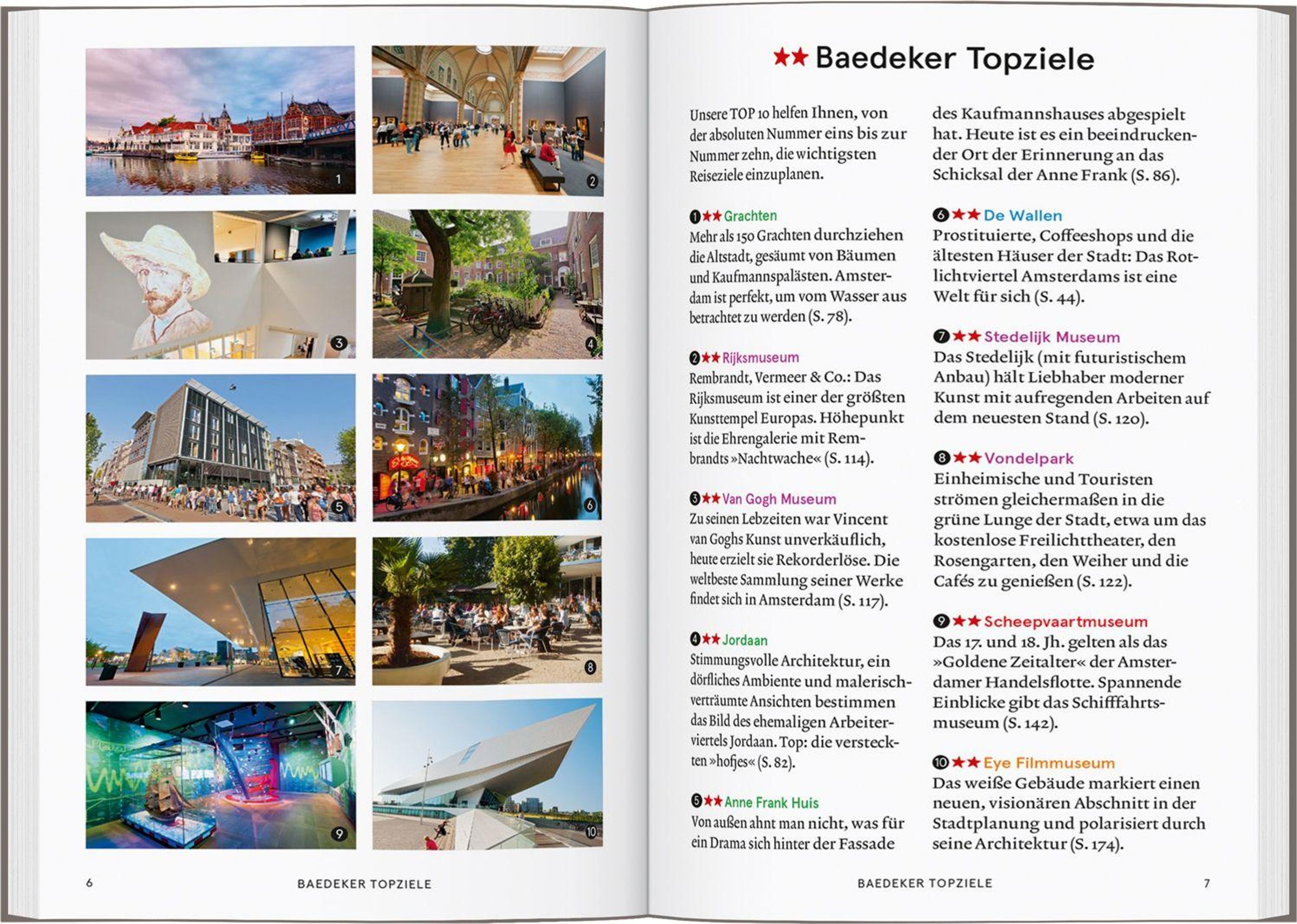 1

2

3

4

5

6

7

8

9

10

6 BAEDEKER TOPZIELE

★★ Baedeker Topziele

Unsere TOP 10 helfen Ihnen, von der absoluten Nummer eins bis zur Nummer zehn, die wichtigsten Reiseziele einzuplanen.

❶★★ Grachten
Mehr als 150 Grachten durchziehen die Altstadt, gesäumt von Bäumen und Kaufmannspalästen. Amsterdam ist perfekt, um vom Wasser aus betrachtet zu werden (S. 78).

❷★★ Rijksmuseum
Rembrandt, Vermeer & Co.: Das Rijksmuseum ist einer der größten Kunsttempel Europas. Höhepunkt ist die Ehrengalerie mit Rembrandts »Nachtwache« (S. 114).

❸★★ Van Gogh Museum
Zu seinen Lebzeiten war Vincent van Goghs Kunst unverkäuflich, heute erzielt sie Rekorderlöse. Die weltbeste Sammlung seiner Werke findet sich in Amsterdam (S. 117).

❹★★ Jordaan
Stimmungsvolle Architektur, ein dörfliches Ambiente und malerisch-verträumte Ansichten bestimmen das Bild des ehemaligen Arbeiterviertels Jordaan. Top: die versteckten »hofjes« (S. 82).

❺★★ Anne Frank Huis
Von außen ahnt man nicht, was für ein Drama sich hinter der Fassade des Kaufmannshauses abgespielt hat. Heute ist es ein beeindruckender Ort der Erinnerung an das Schicksal der Anne Frank (S. 86).

❻★★ De Wallen
Prostituierte, Coffeeshops und die ältesten Häuser der Stadt: Das Rotlichtviertel Amsterdams ist eine Welt für sich (S. 44).

❼★★ Stedelijk Museum
Das Stedelijk (mit futuristischem Anbau) hält Liebhaber moderner Kunst mit aufregenden Arbeiten auf dem neuesten Stand (S. 120).

❽★★ Vondelpark
Einheimische und Touristen strömen gleichermaßen in die grüne Lunge der Stadt, etwa um das kostenlose Freilichttheater, den Rosengarten, den Weiher und die Cafés zu genießen (S. 122).

❾★★ Scheepvaartmuseum
Das 17. und 18. Jh. gelten als das »Goldene Zeitalter« der Amsterdamer Handelsflotte. Spannende Einblicke gibt das Schifffahrtsmuseum (S. 142).

❿★★ Eye Filmmuseum
Das weiße Gebäude markiert einen neuen, visionären Abschnitt in der Stadtplanung und polarisiert durch seine Architektur (S. 174).

BAEDEKER TOPZIELE 7